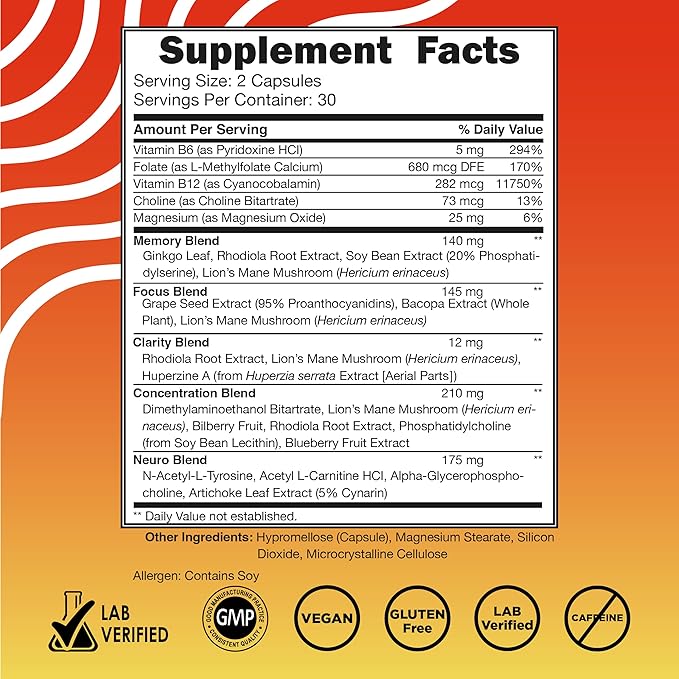 Supplement Facts

Serving Size: 2 Capsules
Servings Per Container: 30

| Amount Per Serving | | % Daily Value |
|---|---|---|
| Vitamin B6 (as Pyridoxine HCl) | 5 mg | 294% |
| Folate (as L-Methylfolate Calcium) | 680 mcg DFE | 170% |
| Vitamin B12 (as Cyanocobalamin) | 282 mcg | 11750% |
| Choline (as Choline Bitartrate) | 73 mcg | 13% |
| Magnesium (as Magnesium Oxide) | 25 mg | 6% |
| Memory Blend | 140 mg | ** |
| Ginkgo Leaf, Rhodiola Root Extract, Soy Bean Extract (20% Phosphatidylserine), Lion's Mane Mushroom (Hericium erinaceus) | | |
| Focus Blend | 145 mg | ** |
| Grape Seed Extract (95% Proanthocyanidins), Bacopa Extract (Whole Plant), Lion's Mane Mushroom (Hericium erinaceus) | | |
| Clarity Blend | 12 mg | ** |
| Rhodiola Root Extract, Lion's Mane Mushroom (Hericium erinaceus), Huperzine A (from Huperzia serrata Extract [Aerial Parts]) | | |
| Concentration Blend | 210 mg | ** |
| Dimethylaminoethanol Bitartrate, Lion's Mane Mushroom (Hericium erinaceus), Bilberry Fruit, Rhodiola Root Extract, Phosphatidylcholine (from Soy Bean Lecithin), Blueberry Fruit Extract | | |
| Neuro Blend | 175 mg | ** |
| N-Acetyl-L-Tyrosine, Acetyl L-Carnitine HCl, Alpha-Glycerophosphocholine, Artichoke Leaf Extract (5% Cynarin) | | |

** Daily Value not established.

Other Ingredients: Hypromellose (Capsule), Magnesium Stearate, Silicon Dioxide, Microcrystalline Cellulose

Allergen: Contains Soy

LAB VERIFIED

GOOD MANUFACTURING PRACTICE GMP CONSISTENT QUALITY

VEGAN

GLUTEN Free

LAB Verified

CAFFEINE